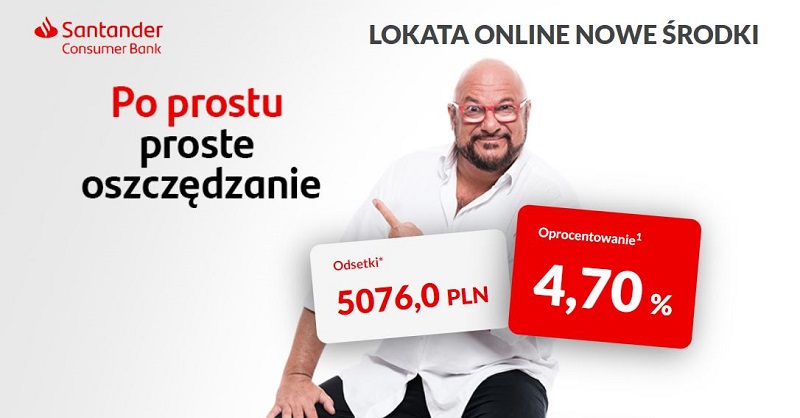 Santander
Consumer Bank

LOKATA ONLINE NOWE ŚRODKI

Po prostu
proste
oszczędzanie

Odsetki*
5076,0 PLN

Oprocentowanie$^1$
4,70 %